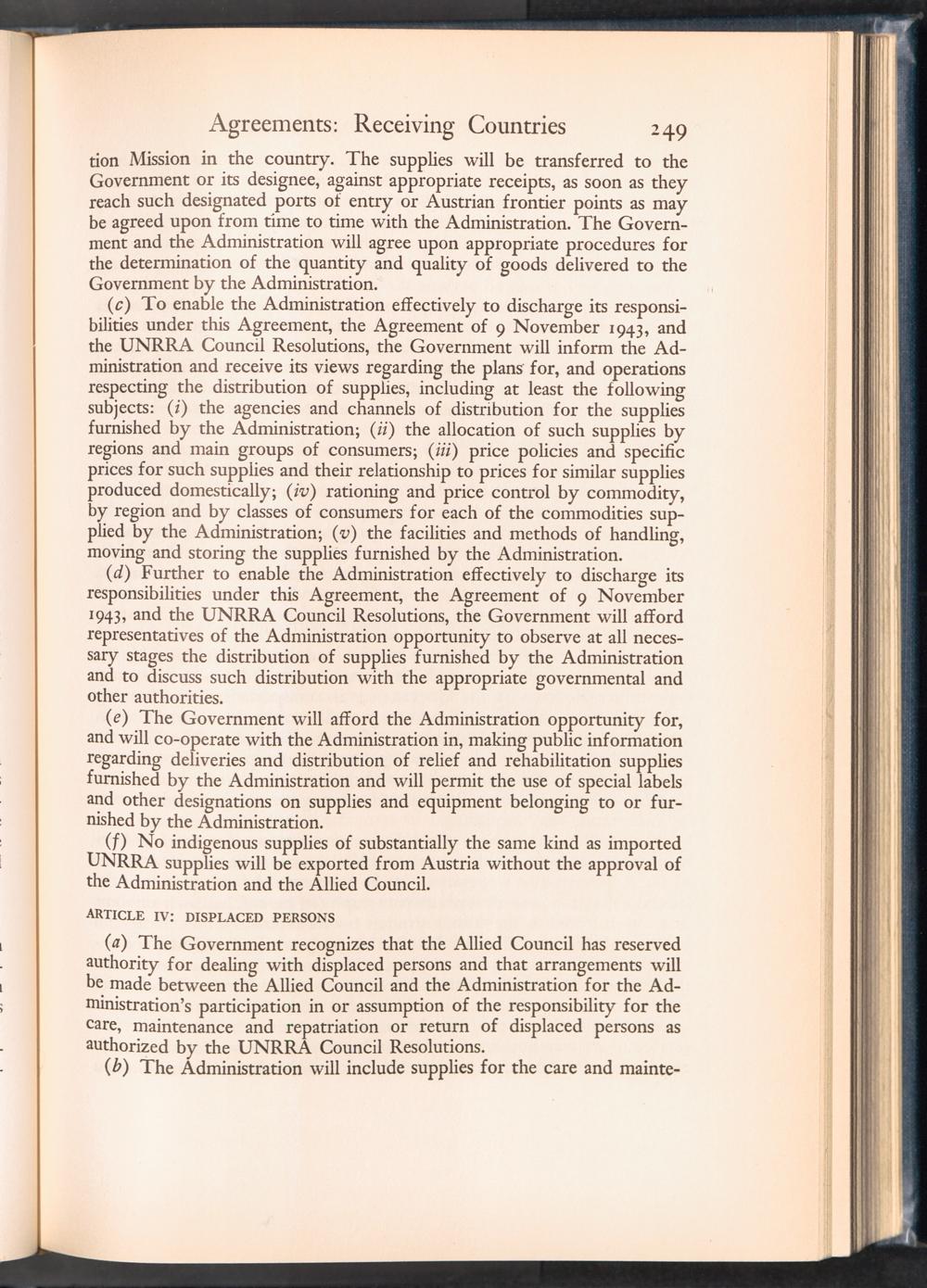 Agreements: Receiving Countries 249

tion Mission in the country. The supplies will be transferred to the Government or its designee, against appropriate receipts, as soon as they reach such designated ports of entry or Austrian frontier points as may be agreed upon from time to time with the Administration. The Government and the Administration will agree upon appropriate procedures for the determination of the quantity and quality of goods delivered to the Government by the Administration.

(c) To enable the Administration effectively to discharge its responsibilities under this Agreement, the Agreement of 9 November 1943, and the UNRRA Council Resolutions, the Government will inform the Administration and receive its views regarding the plans for, and operations respecting the distribution of supplies, including at least the following subjects: (i) the agencies and channels of distribution for the supplies furnished by the Administration; (ii) the allocation of such supplies by regions and main groups of consumers; (iii) price policies and specific prices for such supplies and their relationship to prices for similar supplies produced domestically; (iv) rationing and price control by commodity, by region and by classes of consumers for each of the commodities supplied by the Administration; (v) the facilities and methods of handling, moving and storing the supplies furnished by the Administration.

(d) Further to enable the Administration effectively to discharge its responsibilities under this Agreement, the Agreement of 9 November 1943, and the UNRRA Council Resolutions, the Government will afford representatives of the Administration opportunity to observe at all necessary stages the distribution of supplies furnished by the Administration and to discuss such distribution with the appropriate governmental and other authorities.

(e) The Government will afford the Administration opportunity for, and will co-operate with the Administration in, making public information regarding deliveries and distribution of relief and rehabilitation supplies furnished by the Administration and will permit the use of special labels and other designations on supplies and equipment belonging to or furnished by the Administration.

(f) No indigenous supplies of substantially the same kind as imported UNRRA supplies will be exported from Austria without the approval of the Administration and the Allied Council.

ARTICLE IV: DISPLACED PERSONS

(a) The Government recognizes that the Allied Council has reserved authority for dealing with displaced persons and that arrangements will be made between the Allied Council and the Administration for the Administration's participation in or assumption of the responsibility for the care, maintenance and repatriation or return of displaced persons as authorized by the UNRRA Council Resolutions.

(b) The Administration will include supplies for the care and mainte-